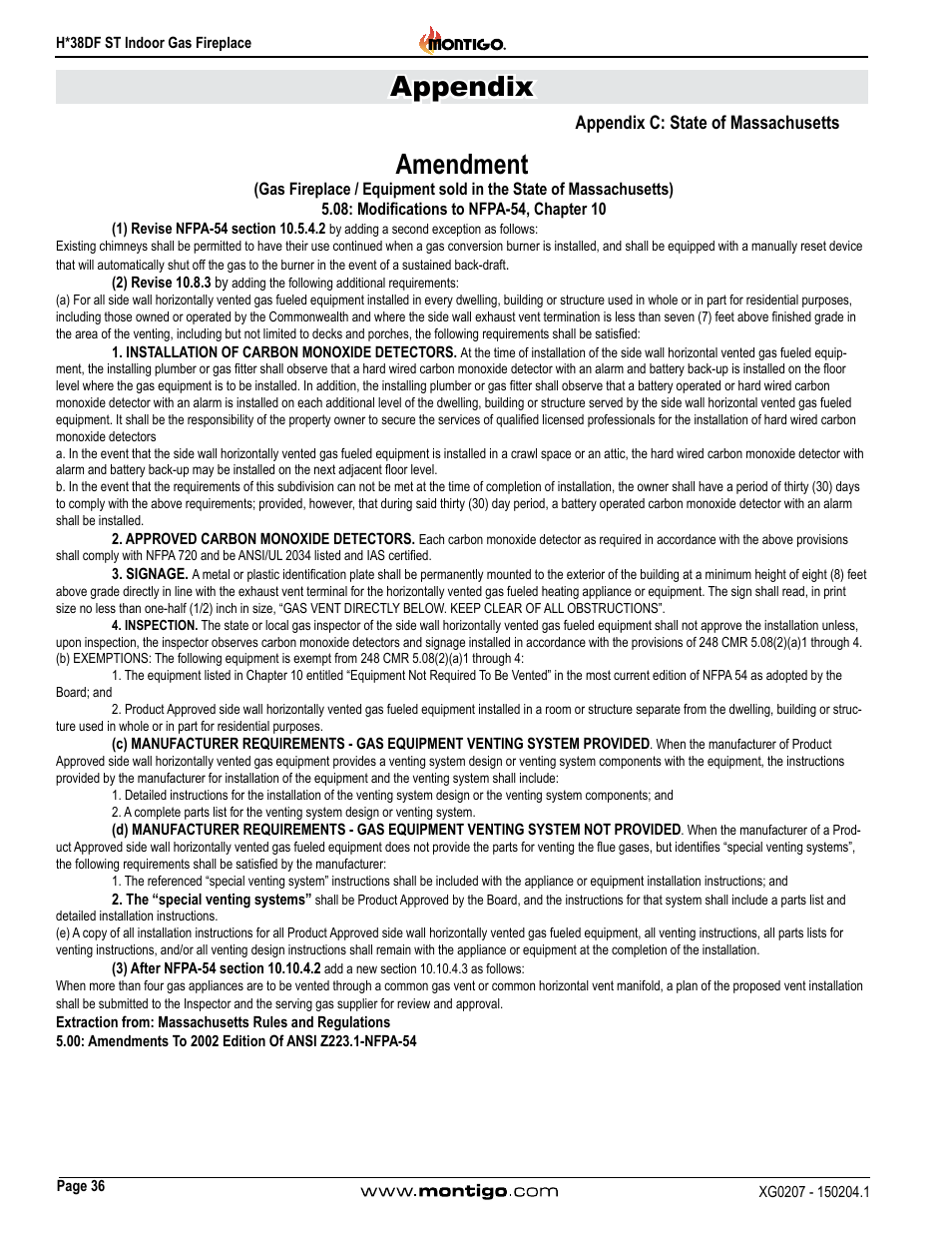 H*38DF ST Indoor Gas Fireplace

MONTIGO.

Appendix

Appendix C: State of Massachusetts

Amendment

(Gas Fireplace / Equipment sold in the State of Massachusetts)
5.08: Modifications to NFPA-54, Chapter 10

(1) Revise NFPA-54 section 10.5.4.2 by adding a second exception as follows:
Existing chimneys shall be permitted to have their use continued when a gas conversion burner is installed, and shall be equipped with a manually reset device that will automatically shut off the gas to the burner in the event of a sustained back-draft.

(2) Revise 10.8.3 by adding the following additional requirements:
(a) For all side wall horizontally vented gas fueled equipment installed in every dwelling, building or structure used in whole or in part for residential purposes, including those owned or operated by the Commonwealth and where the side wall exhaust vent termination is less than seven (7) feet above finished grade in the area of the venting, including but not limited to decks and porches, the following requirements shall be satisfied:

1. INSTALLATION OF CARBON MONOXIDE DETECTORS. At the time of installation of the side wall horizontal vented gas fueled equipment, the installing plumber or gas fitter shall observe that a hard wired carbon monoxide detector with an alarm and battery back-up is installed on the floor level where the gas equipment is to be installed. In addition, the installing plumber or gas fitter shall observe that a battery operated or hard wired carbon monoxide detector with an alarm is installed on each additional level of the dwelling, building or structure served by the side wall horizontal vented gas fueled equipment. It shall be the responsibility of the property owner to secure the services of qualified licensed professionals for the installation of hard wired carbon monoxide detectors
a. In the event that the side wall horizontally vented gas fueled equipment is installed in a crawl space or an attic, the hard wired carbon monoxide detector with alarm and battery back-up may be installed on the next adjacent floor level.
b. In the event that the requirements of this subdivision can not be met at the time of completion of installation, the owner shall have a period of thirty (30) days to comply with the above requirements; provided, however, that during said thirty (30) day period, a battery operated carbon monoxide detector with an alarm shall be installed.

2. APPROVED CARBON MONOXIDE DETECTORS. Each carbon monoxide detector as required in accordance with the above provisions shall comply with NFPA 720 and be ANSI/UL 2034 listed and IAS certified.

3. SIGNAGE. A metal or plastic identification plate shall be permanently mounted to the exterior of the building at a minimum height of eight (8) feet above grade directly in line with the exhaust vent terminal for the horizontally vented gas fueled heating appliance or equipment. The sign shall read, in print size no less than one-half (1/2) inch in size, “GAS VENT DIRECTLY BELOW. KEEP CLEAR OF ALL OBSTRUCTIONS”.

4. INSPECTION. The state or local gas inspector of the side wall horizontally vented gas fueled equipment shall not approve the installation unless, upon inspection, the inspector observes carbon monoxide detectors and signage installed in accordance with the provisions of 248 CMR 5.08(2)(a)1 through 4.
(b) EXEMPTIONS: The following equipment is exempt from 248 CMR 5.08(2)(a)1 through 4:

1. The equipment listed in Chapter 10 entitled “Equipment Not Required To Be Vented” in the most current edition of NFPA 54 as adopted by the Board; and

2. Product Approved side wall horizontally vented gas fueled equipment installed in a room or structure separate from the dwelling, building or structure used in whole or in part for residential purposes.

(c) MANUFACTURER REQUIREMENTS - GAS EQUIPMENT VENTING SYSTEM PROVIDED. When the manufacturer of Product Approved side wall horizontally vented gas equipment provides a venting system design or venting system components with the equipment, the instructions provided by the manufacturer for installation of the equipment and the venting system shall include:

1. Detailed instructions for the installation of the venting system design or the venting system components; and

2. A complete parts list for the venting system design or venting system.

(d) MANUFACTURER REQUIREMENTS - GAS EQUIPMENT VENTING SYSTEM NOT PROVIDED. When the manufacturer of a Product Approved side wall horizontally vented gas fueled equipment does not provide the parts for venting the flue gases, but identifies “special venting systems”, the following requirements shall be satisfied by the manufacturer:

1. The referenced “special venting system” instructions shall be included with the appliance or equipment installation instructions; and

2. The “special venting systems” shall be Product Approved by the Board, and the instructions for that system shall include a parts list and detailed installation instructions.
(e) A copy of all installation instructions for all Product Approved side wall horizontally vented gas fueled equipment, all venting instructions, all parts lists for venting instructions, and/or all venting design instructions shall remain with the appliance or equipment at the completion of the installation.

(3) After NFPA-54 section 10.10.4.2 add a new section 10.10.4.3 as follows:
When more than four gas appliances are to be vented through a common gas vent or common horizontal vent manifold, a plan of the proposed vent installation shall be submitted to the Inspector and the serving gas supplier for review and approval.

Extraction from: Massachusetts Rules and Regulations
5.00: Amendments To 2002 Edition Of ANSI Z223.1-NFPA-54

Page 36

www.montigo.com

XG0207 - 150204.1